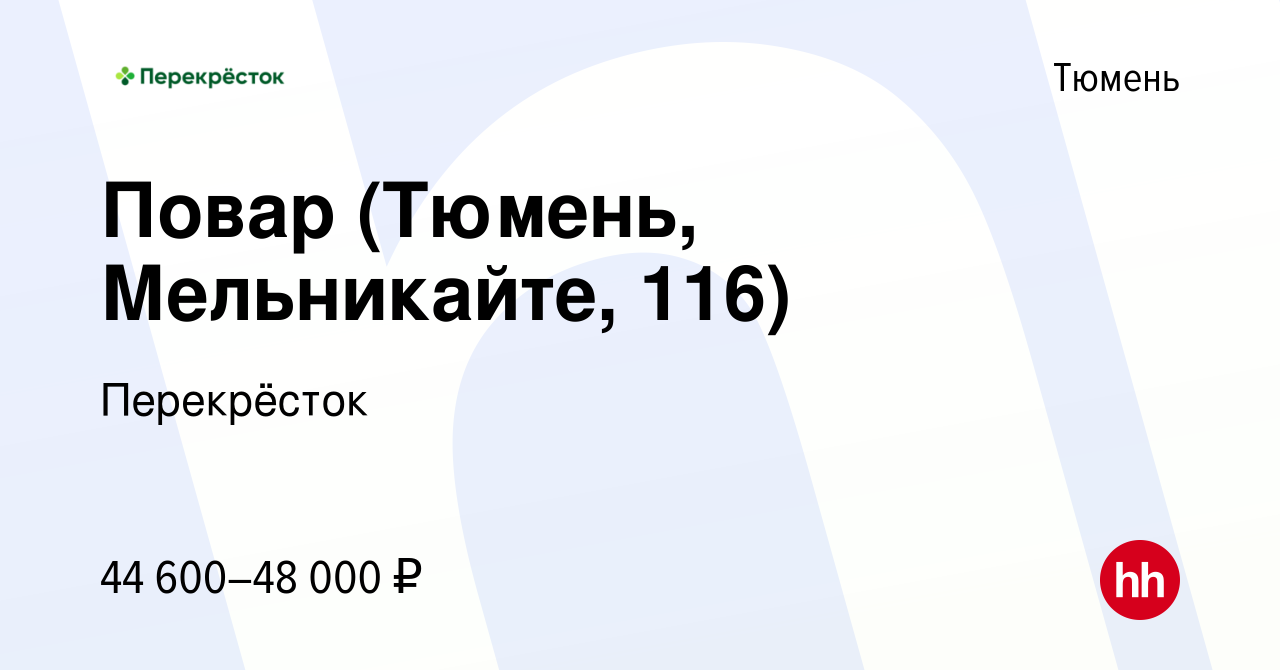 Перекрёсток

Тюмень

Повар (Тюмень, Мельникайте, 116)

Перекрёсток

44 600–48 000 ₽

hh